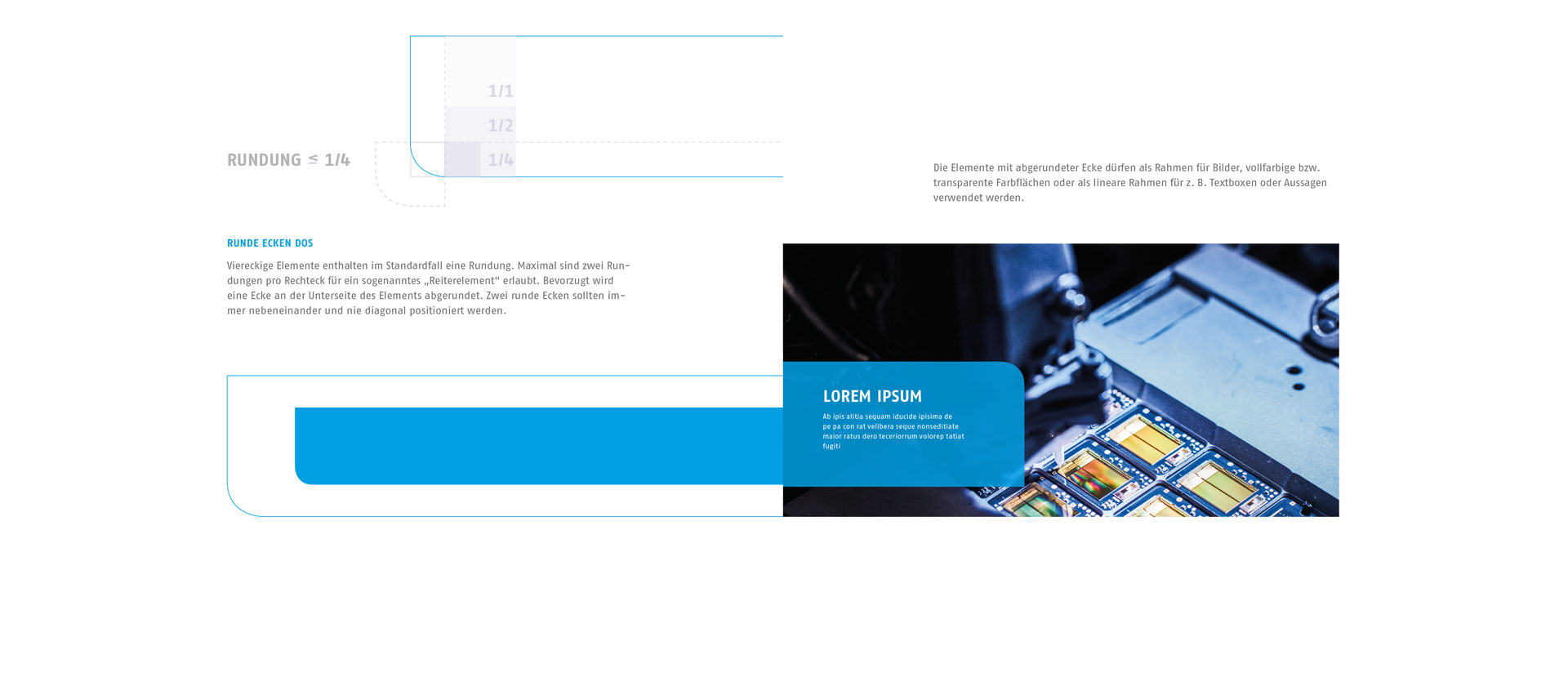 1/1

1/2

RUNDUNG ≤ 1/4

1/4

Die Elemente mit abgerundeter Ecke dürfen als Rahmen für Bilder, vollfarbige bzw. transparente Farbflächen oder als lineare Rahmen für z. B. Textboxen oder Aussagen verwendet werden.

RUNDE ECKEN DOS

Viereckige Elemente enthalten im Standardfall eine Rundung. Maximal sind zwei Rundungen pro Rechteck für ein sogenanntes „Reiterelement“ erlaubt. Bevorzugt wird eine Ecke an der Unterseite des Elements abgerundet. Zwei runde Ecken sollten immer nebeneinander und nie diagonal positioniert werden.

LOREM IPSUM

Ab ipis alitia sequam iducide ipisima de pe pa con rat velibera seque nonseditiate maior ratus dero teceriorrum volorep tatiat fugiti